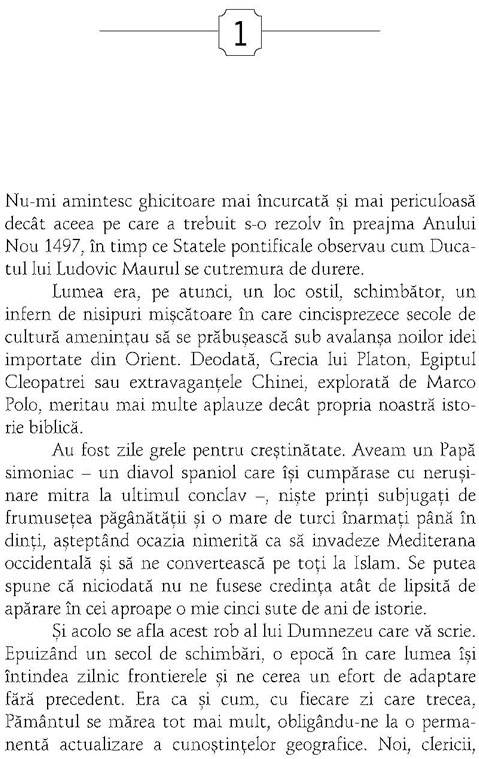 1

Nu-mi amintesc ghicitoare mai încurcată și mai periculoasă decât aceea pe care a trebuit s-o rezolv în preajma Anului Nou 1497, în timp ce Statele pontificale observau cum Ducatul lui Ludovic Maurul se cutremura de durere.

Lumea era, pe atunci, un loc ostil, schimbător, un infern de nisipuri mișcătoare în care cincisprezece secole de cultură amenințau să se prăbușească sub avalanșa noilor idei importate din Orient. Deodată, Grecia lui Platon, Egiptul Cleopatrei sau extravaganțele Chinei, explorată de Marco Polo, meritau mai multe aplauze decât propria noastră istorie biblică.

Au fost zile grele pentru creștinătate. Aveam un Papă simoniac – un diavol spaniol care își cumpărase cu nerușinare mitra la ultimul conclav –, niște prinți subjugați de frumusețea păgânătății și o mare de turci înarmați până în dinți, așteptând ocazia nimerită ca să invadeze Mediterana occidentală și să ne convertească pe toți la Islam. Se putea spune că niciodată nu ne fusese credința atât de lipsită de apărare în cei aproape o mie cinci sute de ani de istorie.

Și acolo se afla acest rob al lui Dumnezeu care vă scrie. Epuizând un secol de schimbări, o epocă în care lumea își întindea zilnic frontierele și ne cerea un efort de adaptare fără precedent. Era ca și cum, cu fiecare zi care trecea, Pământul se mărea tot mai mult, obligându-ne la o permanentă actualizare a cunoștințelor geografice. Noi, clericii,